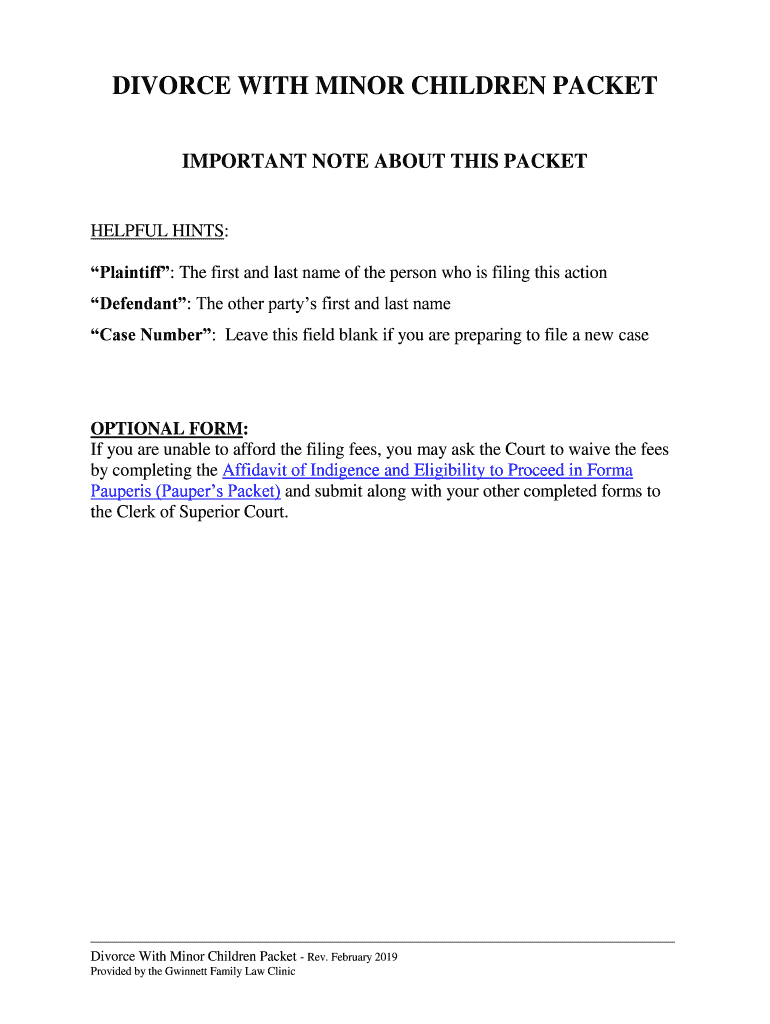 DIVORCE WITH MINOR CHILDREN PACKET

IMPORTANT NOTE ABOUT THIS PACKET

HELPFUL HINTS:

“Plaintiff”: The first and last name of the person who is filing this action

“Defendant”: The other party’s first and last name

“Case Number”: Leave this field blank if you are preparing to file a new case

OPTIONAL FORM:
If you are unable to afford the filing fees, you may ask the Court to waive the fees by completing the Affidavit of Indigence and Eligibility to Proceed in Forma Pauperis (Pauper’s Packet) and submit along with your other completed forms to the Clerk of Superior Court.

Divorce With Minor Children Packet - Rev. February 2019
Provided by the Gwinnett Family Law Clinic